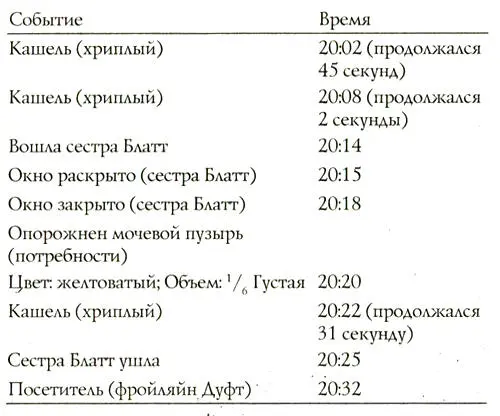 | Событие | Время |
|---|---|
| Кашель (хриплый) | 20:02 (продолжался 45 секунд) |
| Кашель (хриплый) | 20:08 (продолжался 2 секунды) |
| Вошла сестра Блатт | 20:14 |
| Окно раскрыто (сестра Блатт) | 20:15 |
| Окно закрыто (сестра Блатт) | 20:18 |
| Опорожнен мочевой пузырь (потребности) | |
| Цвет: желтоватый; Объем: $^1/_6$ Густая | 20:20 |
| Кашель (хриплый) | 20:22 (продолжался 31 секунду) |
| Сестра Блатт ушла | 20:25 |
| Посетитель (фройляйн Дуфт) | 20:32 |